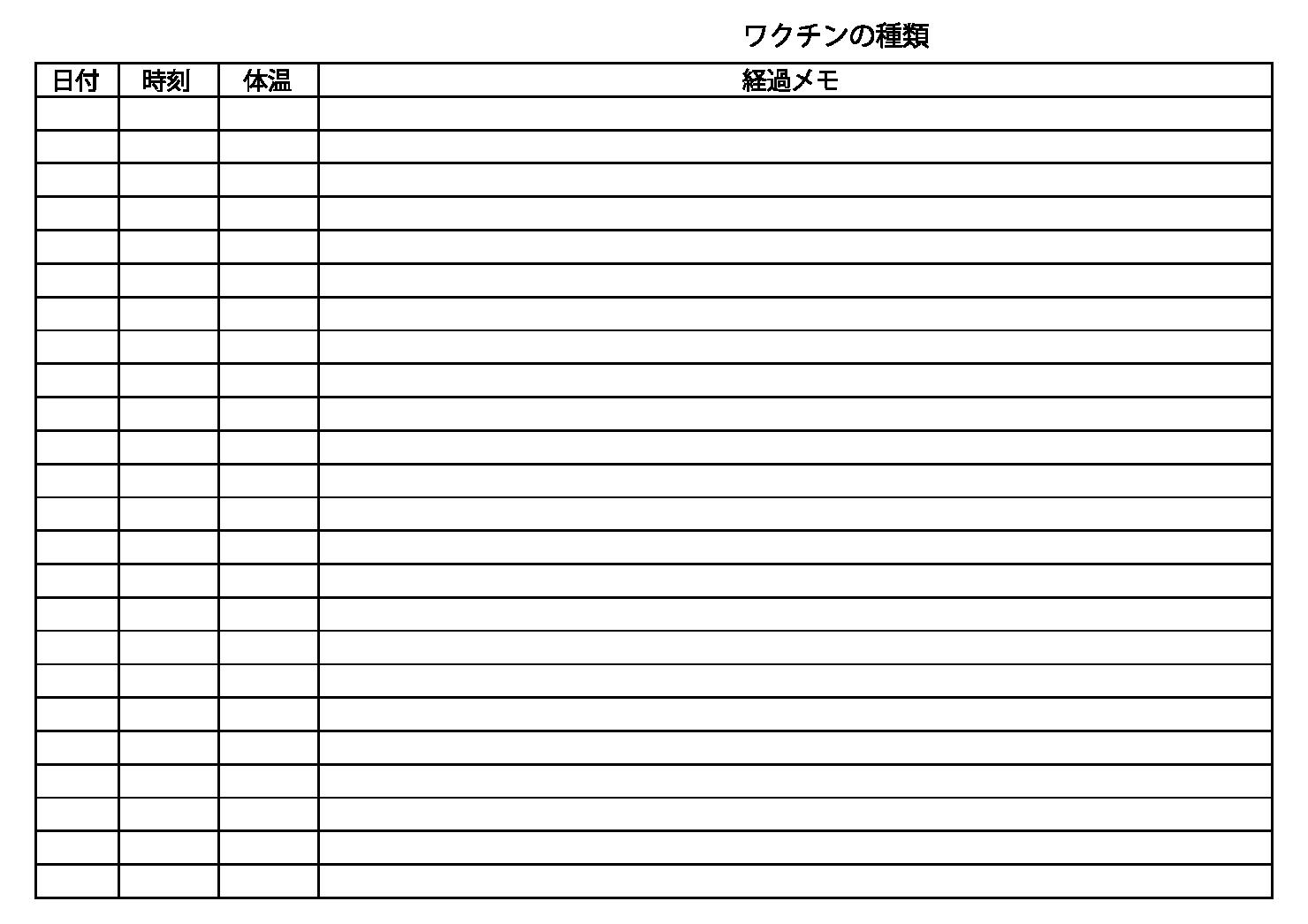 ワクチンの種類

| 日付 | 時刻 | 体温 | 経過メモ |
|---|---|---|---|
| | | | |
| | | | |
| | | | |
| | | | |
| | | | |
| | | | |
| | | | |
| | | | |
| | | | |
| | | | |
| | | | |
| | | | |
| | | | |
| | | | |
| | | | |
| | | | |
| | | | |
| | | | |
| | | | |
| | | | |
| | | | |
| | | | |
| | | | |
| | | | |